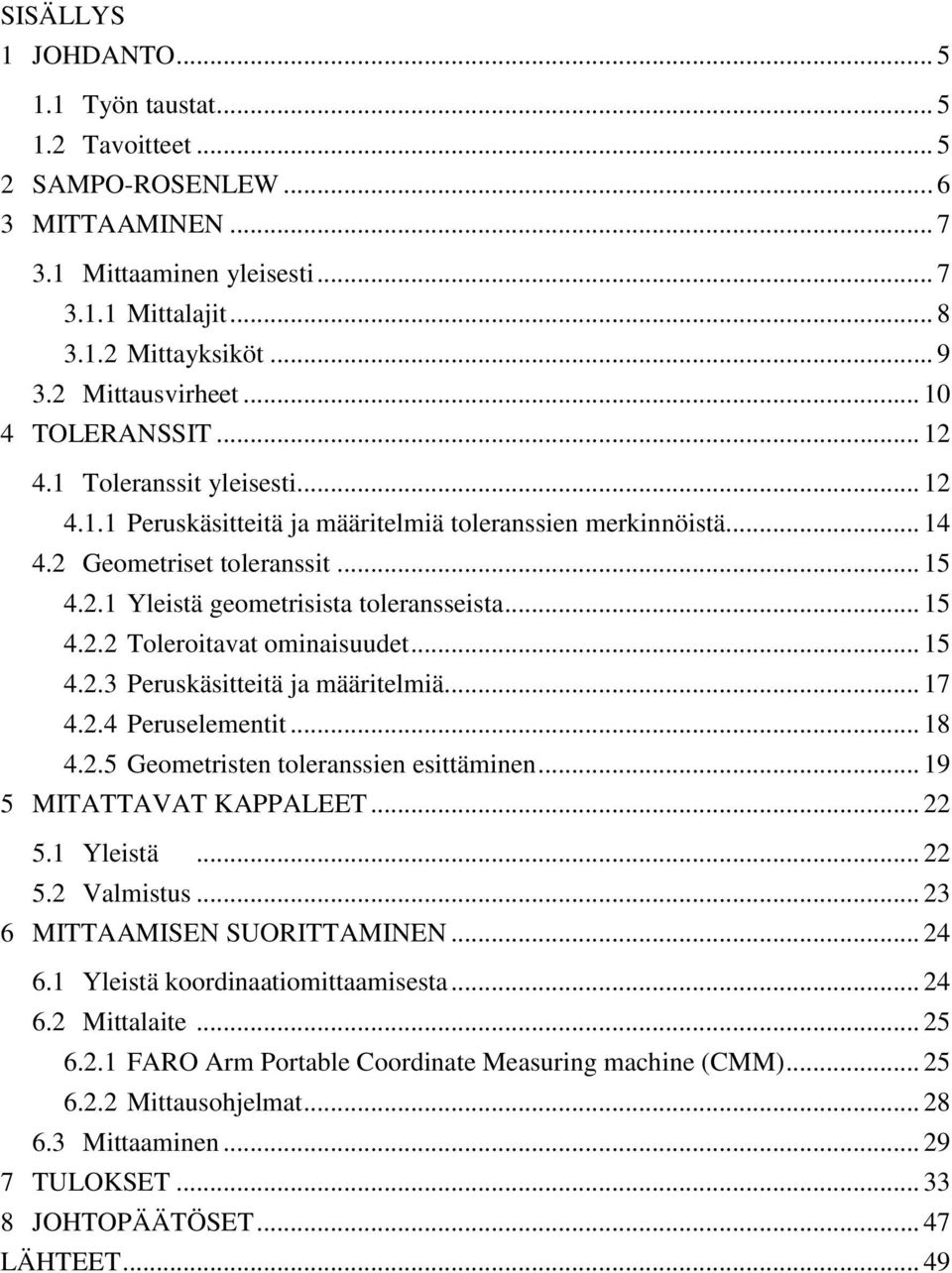 SISÄLLYS

1 JOHDANTO ... 5
1.1 Työn taustat ... 5
1.2 Tavoitteet ... 5
2 SAMPO-ROSENLEW ... 6
3 MITTAAMINEN ... 7
3.1 Mittaaminen yleisesti ... 7
3.1.1 Mittalajit ... 8
3.1.2 Mittayksiköt ... 9
3.2 Mittausvirheet ... 10
4 TOLERANSSIT ... 12
4.1 Toleranssit yleisesti ... 12
4.1.1 Peruskäsitteitä ja määritelmiä toleranssien merkinnöistä ... 14
4.2 Geometriset toleranssit ... 15
4.2.1 Yleistä geometrisista toleransseista ... 15
4.2.2 Toleroitavat ominaisuudet ... 15
4.2.3 Peruskäsitteitä ja määritelmiä ... 17
4.2.4 Peruselementit ... 18
4.2.5 Geometristen toleranssien esittäminen ... 19
5 MITATTAVAT KAPPALEET ... 22
5.1 Yleistä ... 22
5.2 Valmistus ... 23
6 MITTAAMISEN SUORITTAMINEN ... 24
6.1 Yleistä koordinaatiomittaamisesta ... 24
6.2 Mittalaite ... 25
6.2.1 FARO Arm Portable Coordinate Measuring machine (CMM) ... 25
6.2.2 Mittausohjelmat ... 28
6.3 Mittaaminen ... 29
7 TULOKSET ... 33
8 JOHTOPÄÄTÖSET ... 47
LÄHTEET ... 49